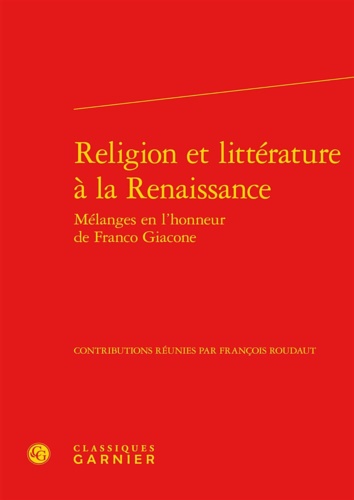 Religion et littérature à la Renaissance

Mélanges en l'honneur de Franco Giacone

CONTRIBUTIONS RÉUNIES PAR FRANÇOIS ROUDAUT

CG

CLASSIQUES GARNIER